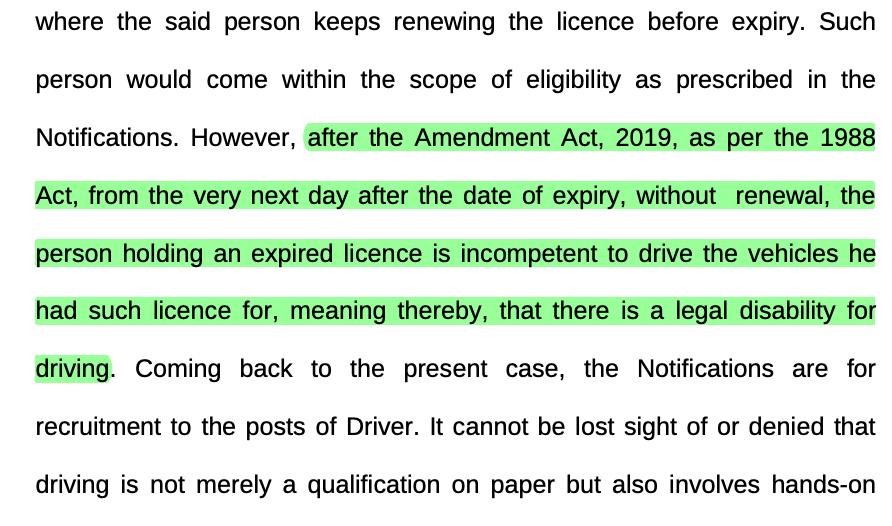 where the said person keeps renewing the licence before expiry. Such person would come within the scope of eligibility as prescribed in the Notifications. However, after the Amendment Act, 2019, as per the 1988 Act, from the very next day after the date of expiry, without renewal, the person holding an expired licence is incompetent to drive the vehicles he had such licence for, meaning thereby, that there is a legal disability for driving. Coming back to the present case, the Notifications are for recruitment to the posts of Driver. It cannot be lost sight of or denied that driving is not merely a qualification on paper but also involves hands-on